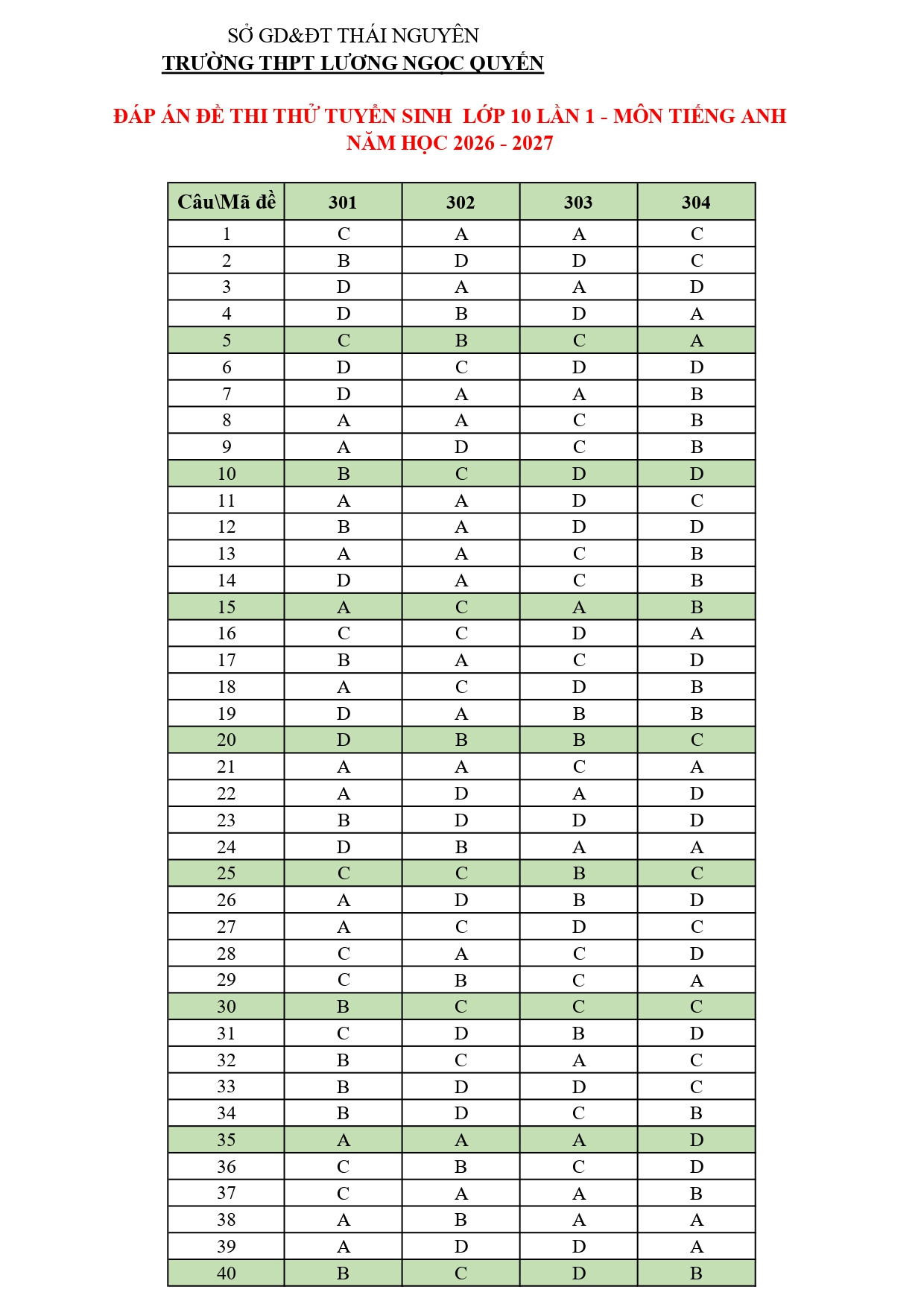 SỞ GD&ĐT THÁI NGUYÊN
TRƯỜNG THPT LƯƠNG NGỌC QUYẾN

ĐÁP ÁN ĐỀ THI THỬ TUYỂN SINH LỚP 10 LẦN 1 - MÔN TIẾNG ANH
NĂM HỌC 2026 - 2027

| Câu\Mã đề | 301 | 302 | 303 | 304 |
|---|---|---|---|---|
| 1 | C | A | A | C |
| 2 | B | D | D | C |
| 3 | D | A | A | D |
| 4 | D | B | D | A |
| 5 | C | B | C | A |
| 6 | D | C | D | D |
| 7 | D | A | A | B |
| 8 | A | A | C | B |
| 9 | A | D | C | B |
| 10 | B | C | D | D |
| 11 | A | A | D | C |
| 12 | B | A | D | D |
| 13 | A | A | C | B |
| 14 | D | A | C | B |
| 15 | A | C | A | B |
| 16 | C | C | D | A |
| 17 | B | A | C | D |
| 18 | A | C | D | B |
| 19 | D | A | B | B |
| 20 | D | B | B | C |
| 21 | A | A | C | A |
| 22 | A | D | A | D |
| 23 | B | D | D | D |
| 24 | D | B | A | A |
| 25 | C | C | B | C |
| 26 | A | D | B | D |
| 27 | A | C | D | C |
| 28 | C | A | C | D |
| 29 | C | B | C | A |
| 30 | B | C | C | C |
| 31 | C | D | B | D |
| 32 | B | C | A | C |
| 33 | B | D | D | C |
| 34 | B | D | C | B |
| 35 | A | A | A | D |
| 36 | C | B | C | D |
| 37 | C | A | A | B |
| 38 | A | B | A | A |
| 39 | A | D | D | A |
| 40 | B | C | D | B |